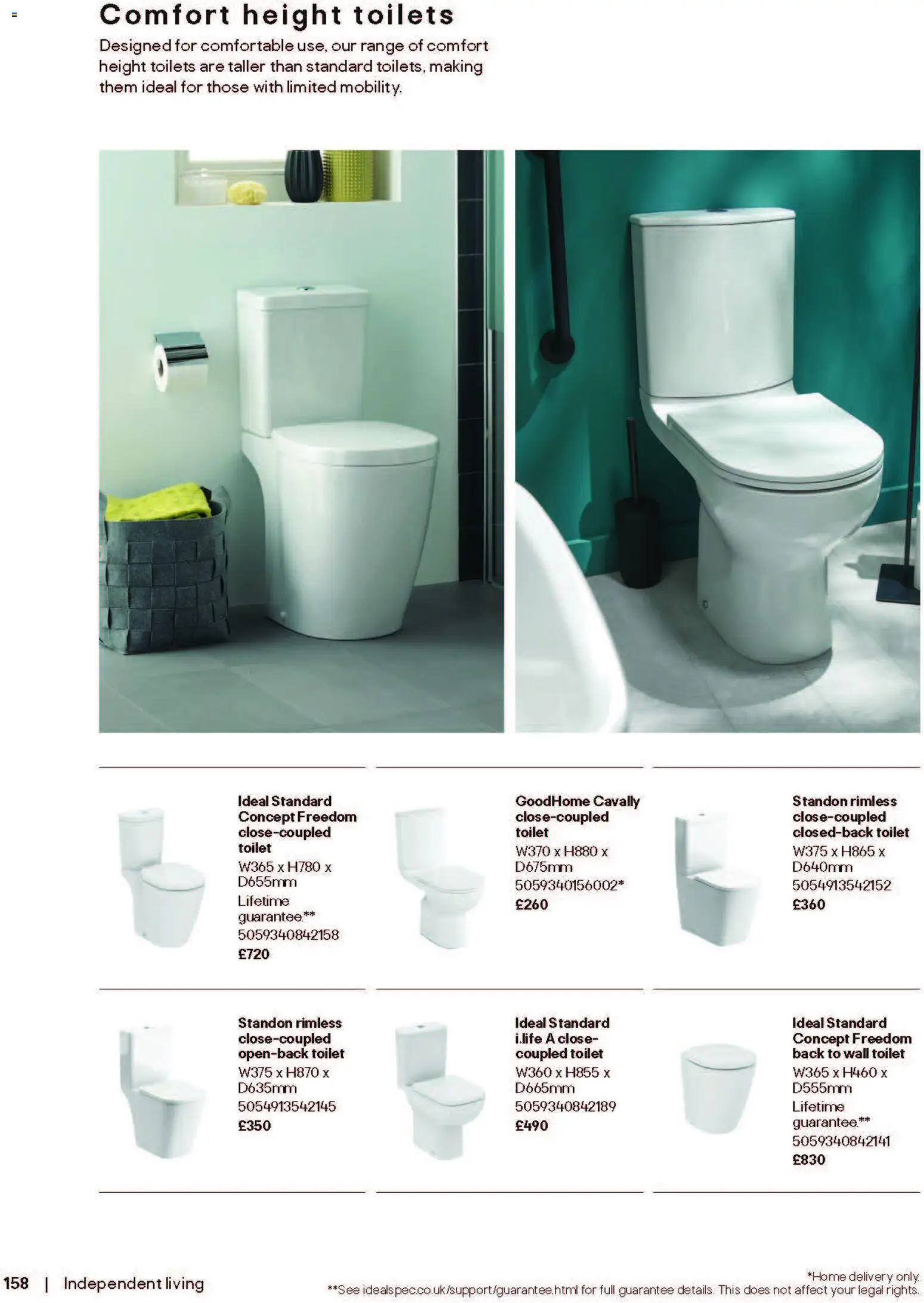 Comfort height toilets

Designed for comfortable use, our range of comfort height toilets are taller than standard toilets, making them ideal for those with limited mobility.

Ideal Standard Concept Freedom close-coupled toilet
W365 x H780 x D655mm
Lifetime guarantee.**
5059340842158
£720

GoodHome Cavally close-coupled toilet
W370 x H880 x D675mm
5059340156002*
£260

Standon rimless close-coupled closed-back toilet
W375 x H865 x D640mm
5054913542152
£360

Standon rimless close-coupled open-back toilet
W375 x H870 x D635mm
5054913542145
£350

Ideal Standard i.life A close-coupled toilet
W360 x H855 x D665mm
5059340842189
£490

Ideal Standard Concept Freedom back to wall toilet
W365 x H460 x D555mm
Lifetime guarantee.**
5059340842141
£830

158 | Independent living

*Home delivery only.
**See idealspec.co.uk/support/guarantee.html for full guarantee details. This does not affect your legal rights.